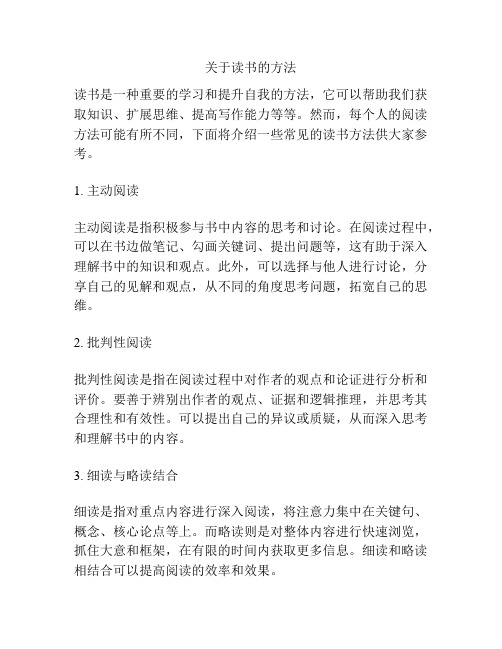 关于读书的方法

读书是一种重要的学习和提升自我的方法，它可以帮助我们获取知识、扩展思维、提高写作能力等等。然而，每个人的阅读方法可能有所不同，下面将介绍一些常见的读书方法供大家参考。

1. 主动阅读

主动阅读是指积极参与书中内容的思考和讨论。在阅读过程中，可以在书边做笔记、勾画关键词、提出问题等，这有助于深入理解书中的知识和观点。此外，可以选择与他人进行讨论，分享自己的见解和观点，从不同的角度思考问题，拓宽自己的思维。

2. 批判性阅读

批判性阅读是指在阅读过程中对作者的观点和论证进行分析和评价。要善于辨别出作者的观点、证据和逻辑推理，并思考其合理性和有效性。可以提出自己的异议或质疑，从而深入思考和理解书中的内容。

3. 细读与略读结合

细读是指对重点内容进行深入阅读，将注意力集中在关键句、概念、核心论点等上。而略读则是对整体内容进行快速浏览，抓住大意和框架，在有限的时间内获取更多信息。细读和略读相结合可以提高阅读的效率和效果。